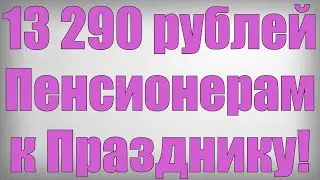 13 290 рублей
Пенсионерам
к Празднику!